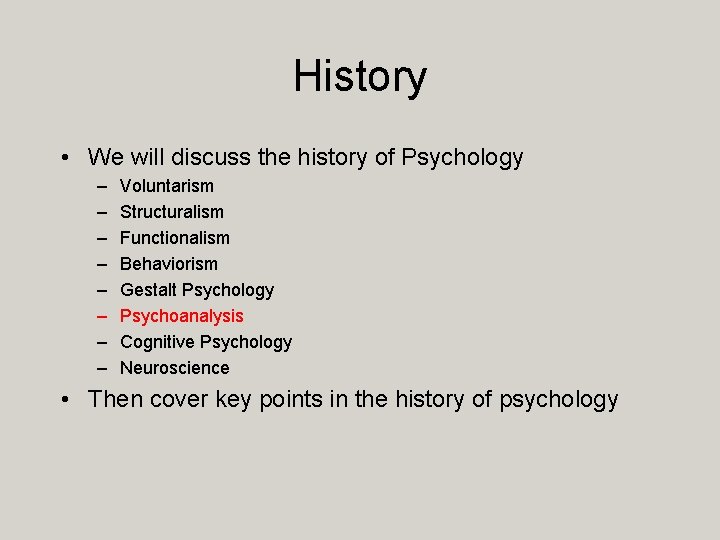 History

• We will discuss the history of Psychology
  – Voluntarism
  – Structuralism
  – Functionalism
  – Behaviorism
  – Gestalt Psychology
  – Psychoanalysis
  – Cognitive Psychology
  – Neuroscience
• Then cover key points in the history of psychology